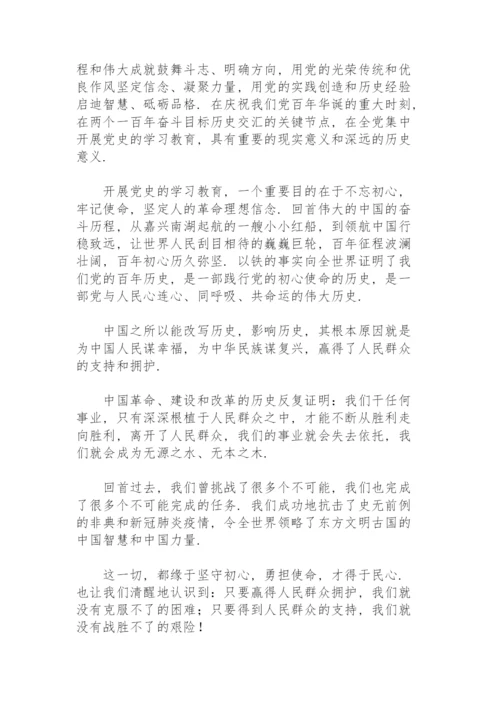 程和伟大成就鼓舞斗志、明确方向，用党的光荣传统和优良作风坚定信念、凝聚力量，用党的实践创造和历史经验启迪智慧、砥砺品格．在庆祝我们党百年华诞的重大时刻，在两个一百年奋斗目标历史交汇的关键节点，在全党集中开展党史的学习教育，具有重要的现实意义和深远的历史意义．

开展党史的学习教育，一个重要目的在于不忘初心，牢记使命，坚定人的革命理想信念．回首伟大的中国的奋斗历程，从嘉兴南湖起航的一艘小小红船，到领航中国行稳致远，让世界人民刮目相待的巍巍巨轮，百年征程波澜壮阔，百年初心历久弥坚．以铁的事实向全世界证明了我们党的百年历史，是一部践行党的初心使命的历史，是一部党与人民心连心、同呼吸、共命运的伟大历史．

中国之所以能改写历史，影响历史，其根本原因就是为中国人民谋幸福，为中华民族谋复兴，赢得了人民群众的支持和拥护．

中国革命、建设和改革的历史反复证明：我们干任何事业，只有深深根植于人民群众之中，才能不断从胜利走向胜利，离开了人民群众，我们的事业就会失去依托，我们就会成为无源之水、无本之木．

回首过去，我们曾挑战了很多个不可能，我们也完成了很多个不可能完成的任务．我们成功地抗击了史无前例的非典和新冠肺炎疫情，令全世界领略了东方文明古国的中国智慧和中国力量．

这一切，都缘于坚守初心，勇担使命，才得于民心．也让我们清醒地认识到：只要赢得人民群众拥护，我们就没有克服不了的困难；只要得到人民群众的支持，我们就没有战胜不了的艰险！